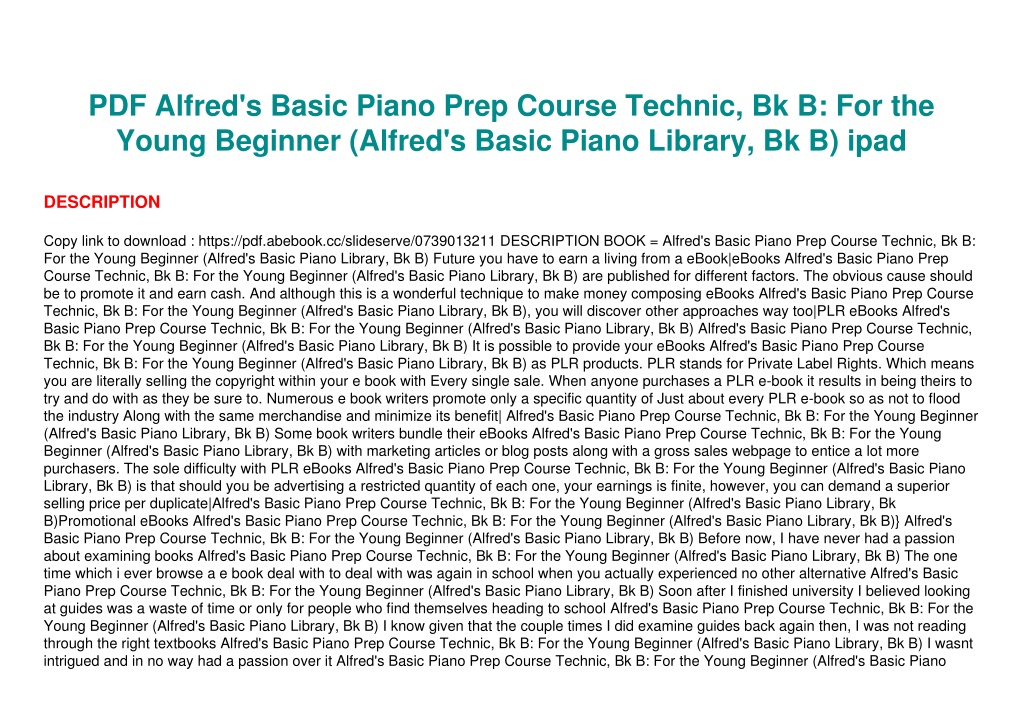 PDF Alfred's Basic Piano Prep Course Technic, Bk B: For the Young Beginner (Alfred's Basic Piano Library, Bk B) ipad

DESCRIPTION

Copy link to download : https://pdf.abebook.cc/slideserve/0739013211 DESCRIPTION BOOK = Alfred's Basic Piano Prep Course Technic, Bk B: For the Young Beginner (Alfred's Basic Piano Library, Bk B) Future you have to earn a living from a eBook|eBooks Alfred's Basic Piano Prep Course Technic, Bk B: For the Young Beginner (Alfred's Basic Piano Library, Bk B) are published for different factors. The obvious cause should be to promote it and earn cash. And although this is a wonderful technique to make money composing eBooks Alfred's Basic Piano Prep Course Technic, Bk B: For the Young Beginner (Alfred's Basic Piano Library, Bk B), you will discover other approaches way too|PLR eBooks Alfred's Basic Piano Prep Course Technic, Bk B: For the Young Beginner (Alfred's Basic Piano Library, Bk B) Alfred's Basic Piano Prep Course Technic, Bk B: For the Young Beginner (Alfred's Basic Piano Library, Bk B) It is possible to provide your eBooks Alfred's Basic Piano Prep Course Technic, Bk B: For the Young Beginner (Alfred's Basic Piano Library, Bk B) as PLR products. PLR stands for Private Label Rights. Which means you are literally selling the copyright within your e book with Every single sale. When anyone purchases a PLR e-book it results in being theirs to try and do with as they be sure to. Numerous e book writers promote only a specific quantity of Just about every PLR e-book so as not to flood the industry Along with the same merchandise and minimize its benefit| Alfred's Basic Piano Prep Course Technic, Bk B: For the Young Beginner (Alfred's Basic Piano Library, Bk B) Some book writers bundle their eBooks Alfred's Basic Piano Prep Course Technic, Bk B: For the Young Beginner (Alfred's Basic Piano Library, Bk B) with marketing articles or blog posts along with a gross sales webpage to entice a lot more purchasers. The sole difficulty with PLR eBooks Alfred's Basic Piano Prep Course Technic, Bk B: For the Young Beginner (Alfred's Basic Piano Library, Bk B) is that should you be advertising a restricted quantity of each one, your earnings is finite, however, you can demand a superior selling price per duplicate|Alfred's Basic Piano Prep Course Technic, Bk B: For the Young Beginner (Alfred's Basic Piano Library, Bk B)Promotional eBooks Alfred's Basic Piano Prep Course Technic, Bk B: For the Young Beginner (Alfred's Basic Piano Library, Bk B)} Alfred's Basic Piano Prep Course Technic, Bk B: For the Young Beginner (Alfred's Basic Piano Library, Bk B) Before now, I have never had a passion about examining books Alfred's Basic Piano Prep Course Technic, Bk B: For the Young Beginner (Alfred's Basic Piano Library, Bk B) The one time which i ever browse a e book deal with to deal with was again in school when you actually experienced no other alternative Alfred's Basic Piano Prep Course Technic, Bk B: For the Young Beginner (Alfred's Basic Piano Library, Bk B) Soon after I finished university I believed looking at guides was a waste of time or only for people who find themselves heading to school Alfred's Basic Piano Prep Course Technic, Bk B: For the Young Beginner (Alfred's Basic Piano Library, Bk B) I know given that the couple times I did examine guides back again then, I was not reading through the right textbooks Alfred's Basic Piano Prep Course Technic, Bk B: For the Young Beginner (Alfred's Basic Piano Library, Bk B) I wasnt intrigued and in no way had a passion over it Alfred's Basic Piano Prep Course Technic, Bk B: For the Young Beginner (Alfred's Basic Piano